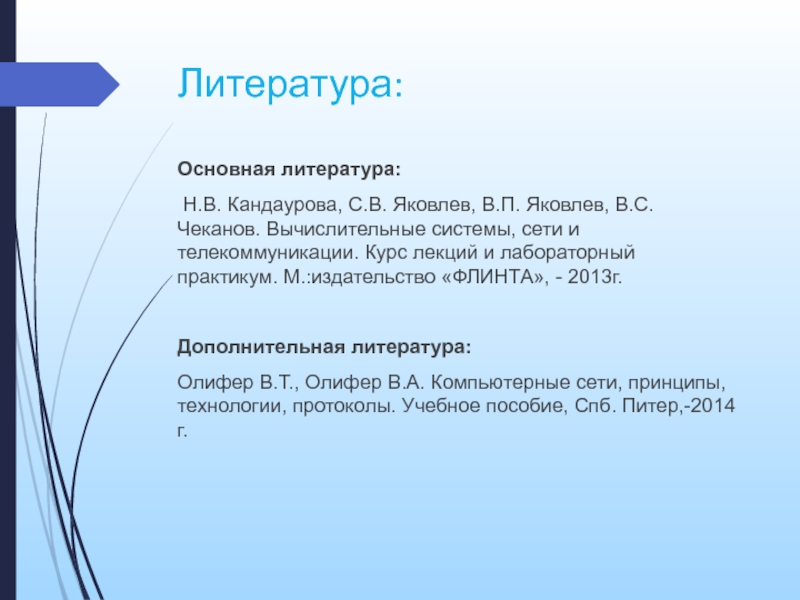 Литература:

Основная литература:

Н.В. Кандаурова, С.В. Яковлев, В.П. Яковлев, В.С. Чеканов. Вычислительные системы, сети и телекоммуникации. Курс лекций и лабораторный практикум. М.:издательство «ФЛИНТА», - 2013г.

Дополнительная литература:

Олифер В.Т., Олифер В.А. Компьютерные сети, принципы, технологии, протоколы. Учебное пособие, Спб. Питер,-2014 г.